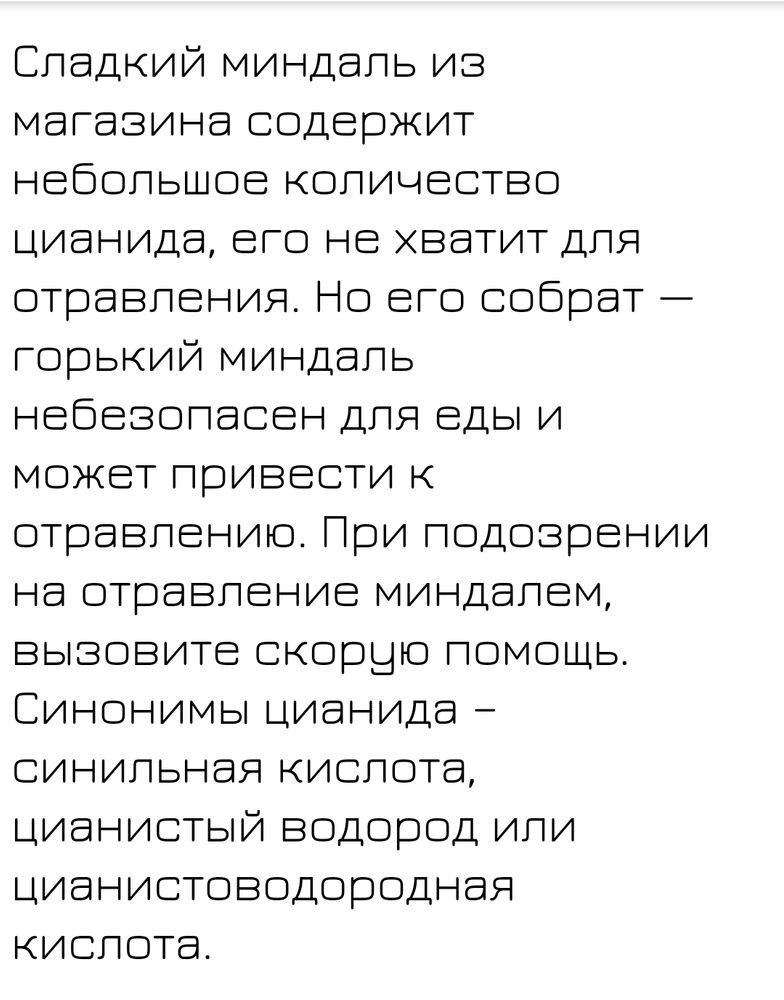 Сладкий миндаль из магазина содержит небольшое количество цианида, его не хватит для отравления. Но его собрат — горький миндаль небезопасен для еды и может привести к отравлению. При подозрении на отравление миндалем, вызовите скорую помощь. Синонимы цианида – синильная кислота, цианистый водород или цианистоводородная кислота.